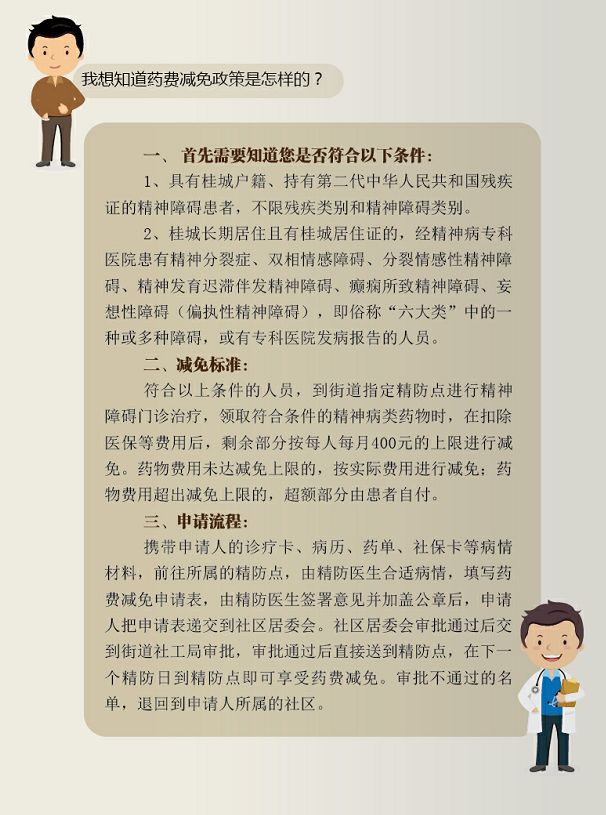 我想知道药费减免政策是怎样的？

一、首先需要知道您是否符合以下条件：

1、具有桂城户籍、持有第二代中华人民共和国残疾证的精神障碍患者，不限残疾类别和精神障碍类别。

2、桂城长期居住且有桂城居住证的，经精神病专科医院患有精神分裂症、双相情感障碍、分裂情感性精神障碍、精神发育迟滞伴发精神障碍、癫痫所致精神障碍、妄想性障碍（偏执性精神障碍），即俗称“六大类”中的一种或多种障碍，或有专科医院发病报告的人员。

二、减免标准：

符合以上条件的人员，到街道指定精防点进行精神障碍门诊治疗，领取符合条件的精神病类药物时，在扣除医保等费用后，剩余部分按每人每月400元的上限进行减免。药物费用未达减免上限的，按实际费用进行减免；药物费用超出减免上限的，超额部分由患者自付。

三、申请流程：

携带申请人的诊疗卡、病历、药单、社保卡等病情材料，前往所属的精防点，由精防医生合适病情，填写药费减免申请表，由精防医生签署意见并加盖公章后，申请人把申请表递交到社区居委会。社区居委会审批通过后交到街道社工局审批，审批通过后直接送到精防点，在下一个精防日到精防点即可享受药费减免。审批不通过的名单，退回到申请人所属的社区。